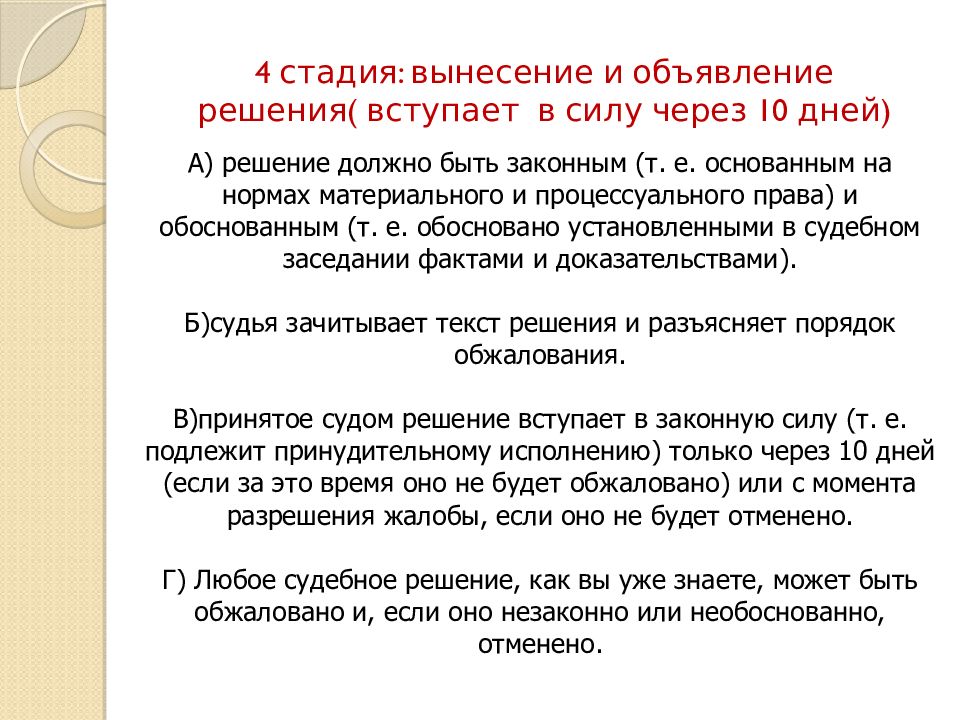 4 стадия: вынесение и объявление решения( вступает в силу через 10 дней)

А) решение должно быть законным (т. е. основанным на нормах материального и процессуального права) и обоснованным (т. е. обосновано установленными в судебном заседании фактами и доказательствами).

Б)судья зачитывает текст решения и разъясняет порядок обжалования.

В)принятое судом решение вступает в законную силу (т. е. подлежит принудительному исполнению) только через 10 дней (если за это время оно не будет обжаловано) или с момента разрешения жалобы, если оно не будет отменено.

Г) Любое судебное решение, как вы уже знаете, может быть обжаловано и, если оно незаконно или необоснованно, отменено.